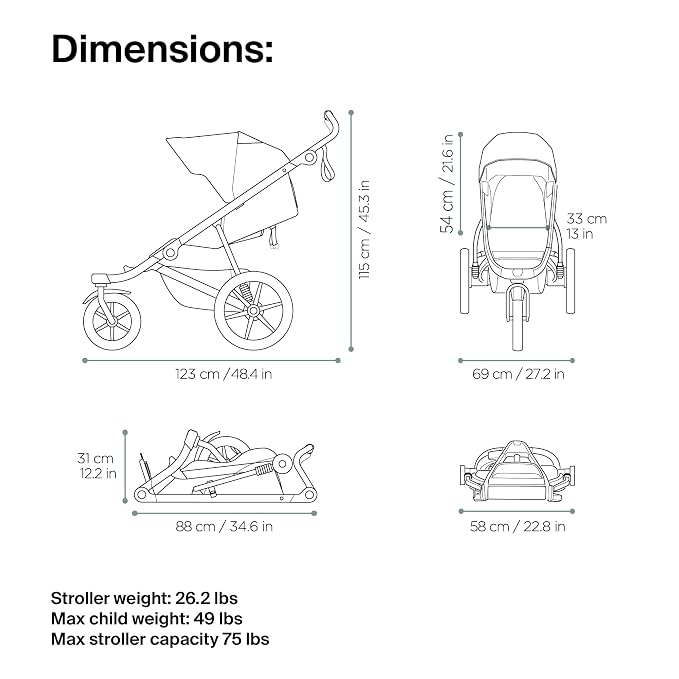 Dimensions:

115 cm / 45.3 in

123 cm / 48.4 in

54 cm / 21.6 in

33 cm
13 in

69 cm / 27.2 in

31 cm
12.2 in

88 cm / 34.6 in

58 cm / 22.8 in

Stroller weight: 26.2 lbs
Max child weight: 49 lbs
Max stroller capacity 75 lbs